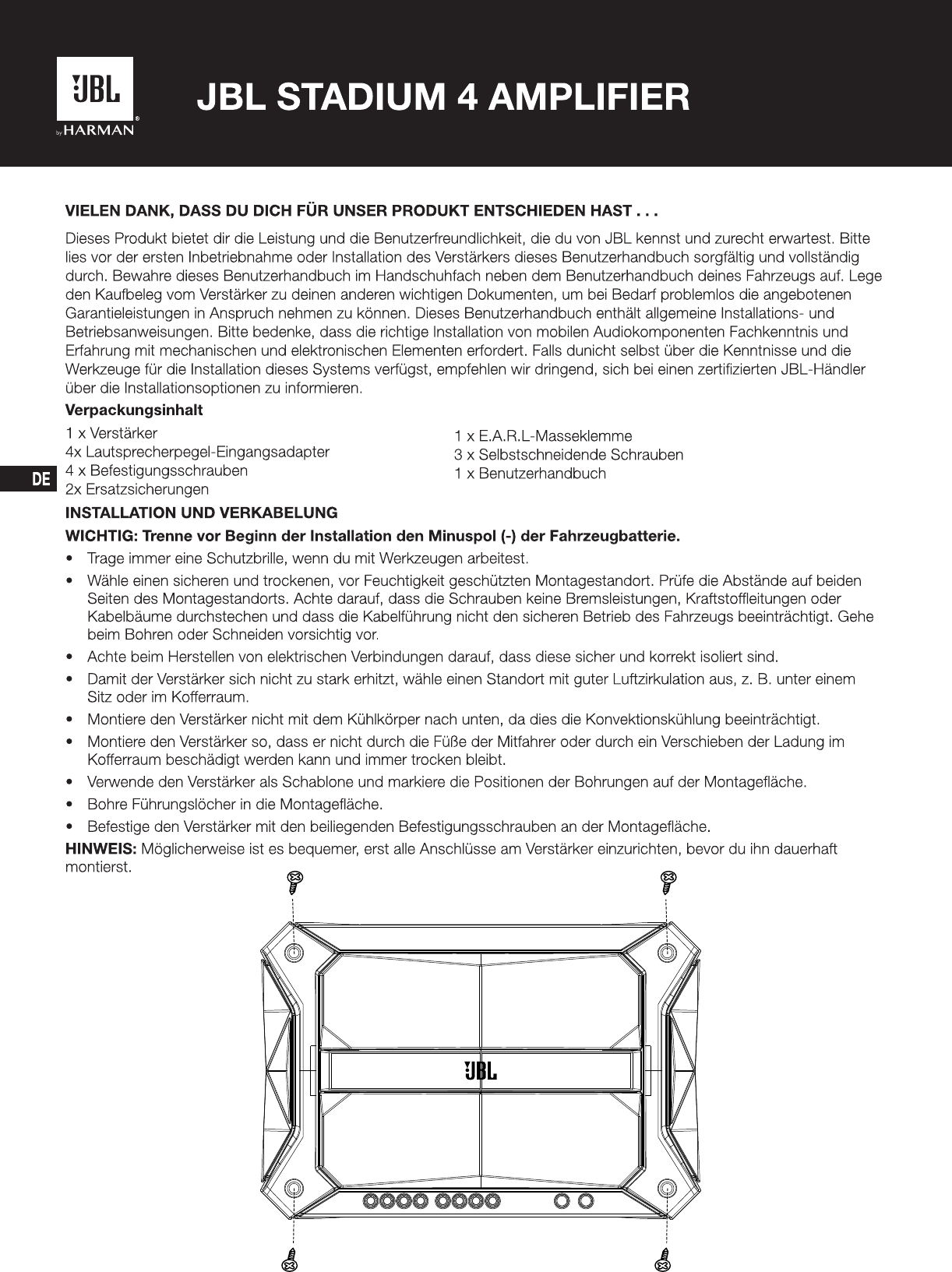 JBL by HARMAN

JBL STADIUM 4 AMPLIFIER

VIELEN DANK, DASS DU DICH FÜR UNSER PRODUKT ENTSCHIEDEN HAST . . .

Dieses Produkt bietet dir die Leistung und die Benutzerfreundlichkeit, die du von JBL kennst und zurecht erwartest. Bitte lies vor der ersten Inbetriebnahme oder Installation des Verstärkers dieses Benutzerhandbuch sorgfältig und vollständig durch. Bewahre dieses Benutzerhandbuch im Handschuhfach neben dem Benutzerhandbuch deines Fahrzeugs auf. Lege den Kaufbeleg vom Verstärker zu deinen anderen wichtigen Dokumenten, um bei Bedarf problemlos die angebotenen Garantieleistungen in Anspruch nehmen zu können. Dieses Benutzerhandbuch enthält allgemeine Installations- und Betriebsanweisungen. Bitte bedenke, dass die richtige Installation von mobilen Audiokomponenten Fachkenntnis und Erfahrung mit mechanischen und elektronischen Elementen erfordert. Falls dunicht selbst über die Kenntnisse und die Werkzeuge für die Installation dieses Systems verfügst, empfehlen wir dringend, sich bei einen zertifizierten JBL-Händler über die Installationsoptionen zu informieren.

Verpackungsinhalt

1 x Verstärker
4x Lautsprecherpegel-Eingangsadapter
4 x Befestigungsschrauben
2x Ersatzsicherungen

1 x E.A.R.L-Masseklemme
3 x Selbstschneidende Schrauben
1 x Benutzerhandbuch

DE

INSTALLATION UND VERKABELUNG

WICHTIG: Trenne vor Beginn der Installation den Minuspol (-) der Fahrzeugbatterie.

• Trage immer eine Schutzbrille, wenn du mit Werkzeugen arbeitest.
• Wähle einen sicheren und trockenen, vor Feuchtigkeit geschützten Montagestandort. Prüfe die Abstände auf beiden Seiten des Montagestandorts. Achte darauf, dass die Schrauben keine Bremsleistungen, Kraftstoffleitungen oder Kabelbäume durchstechen und dass die Kabelführung nicht den sicheren Betrieb des Fahrzeugs beeinträchtigt. Gehe beim Bohren oder Schneiden vorsichtig vor.
• Achte beim Herstellen von elektrischen Verbindungen darauf, dass diese sicher und korrekt isoliert sind.
• Damit der Verstärker sich nicht zu stark erhitzt, wähle einen Standort mit guter Luftzirkulation aus, z. B. unter einem Sitz oder im Kofferraum.
• Montiere den Verstärker nicht mit dem Kühlkörper nach unten, da dies die Konvektionskühlung beeinträchtigt.
• Montiere den Verstärker so, dass er nicht durch die Füße der Mitfahrer oder durch ein Verschieben der Ladung im Kofferraum beschädigt werden kann und immer trocken bleibt.
• Verwende den Verstärker als Schablone und markiere die Positionen der Bohrungen auf der Montagefläche.
• Bohre Führungslöcher in die Montagefläche.
• Befestige den Verstärker mit den beiliegenden Befestigungsschrauben an der Montagefläche.

HINWEIS: Möglicherweise ist es bequemer, erst alle Anschlüsse am Verstärker einzurichten, bevor du ihn dauerhaft montierst.

JBL